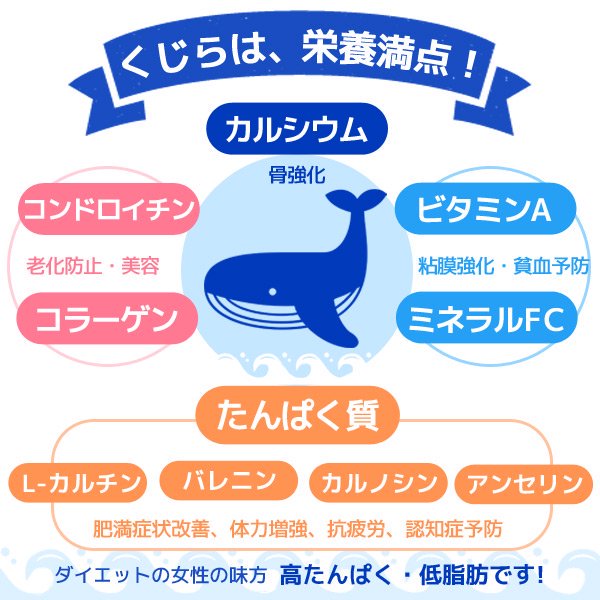 くじらは、栄養満点！

カルシウム

骨強化

コンドロイチン

老化防止・美容

コラーゲン

ビタミンA

粘膜強化・貧血予防

ミネラルFC

たんぱく質

L-カルチン

バレニン

カルノシン

アンセリン

肥満症状改善、体力増強、抗疲労、認知症予防

ダイエットの女性の味方 高たんぱく・低脂肪です!